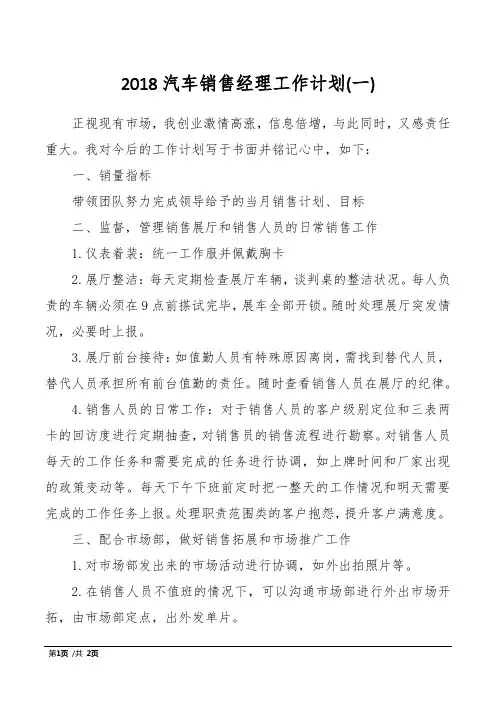 2018 汽车销售经理工作计划(一)

正视现有市场，我创业激情高涨，信息倍增，与此同时，又感责任重大。我对今后的工作计划写于书面并铭记心中，如下：

一、销量指标

带领团队努力完成领导给予的当月销售计划、目标

二、监督，管理销售展厅和销售人员的日常销售工作

1. 仪表着装：统一工作服并佩戴胸卡

2. 展厅整洁：每天定期检查展厅车辆，谈判桌的整洁状况。每人负责的车辆必须在 9 点前搽试完毕，展车全部开锁。随时处理展厅突发情况，必要时上报。

3. 展厅前台接待：如值勤人员有特殊原因离岗，需找到替代人员，替代人员承担所有前台值勤的责任。随时查看销售人员在展厅的纪律。

4. 销售人员的日常工作：对于销售人员的客户级别定位和三表两卡的回访度进行定期抽查，对销售员的销售流程进行勘察。对销售人员每天的工作任务和需要完成的任务进行协调，如上牌时间和厂家出现的政策变动等。每天下午下班前定时把一整天的工作情况和明天需要完成的工作任务上报。处理职责范围类的客户抱怨，提升客户满意度。

三、配合市场部，做好销售拓展和市场推广工作

1. 对市场部发出来的市场活动进行协调，如外出拍照片等。

2. 在销售人员不值班的情况下，可以沟通市场部进行外出市场开拓，由市场部定点，出外发单片。

第1页 /共 2页